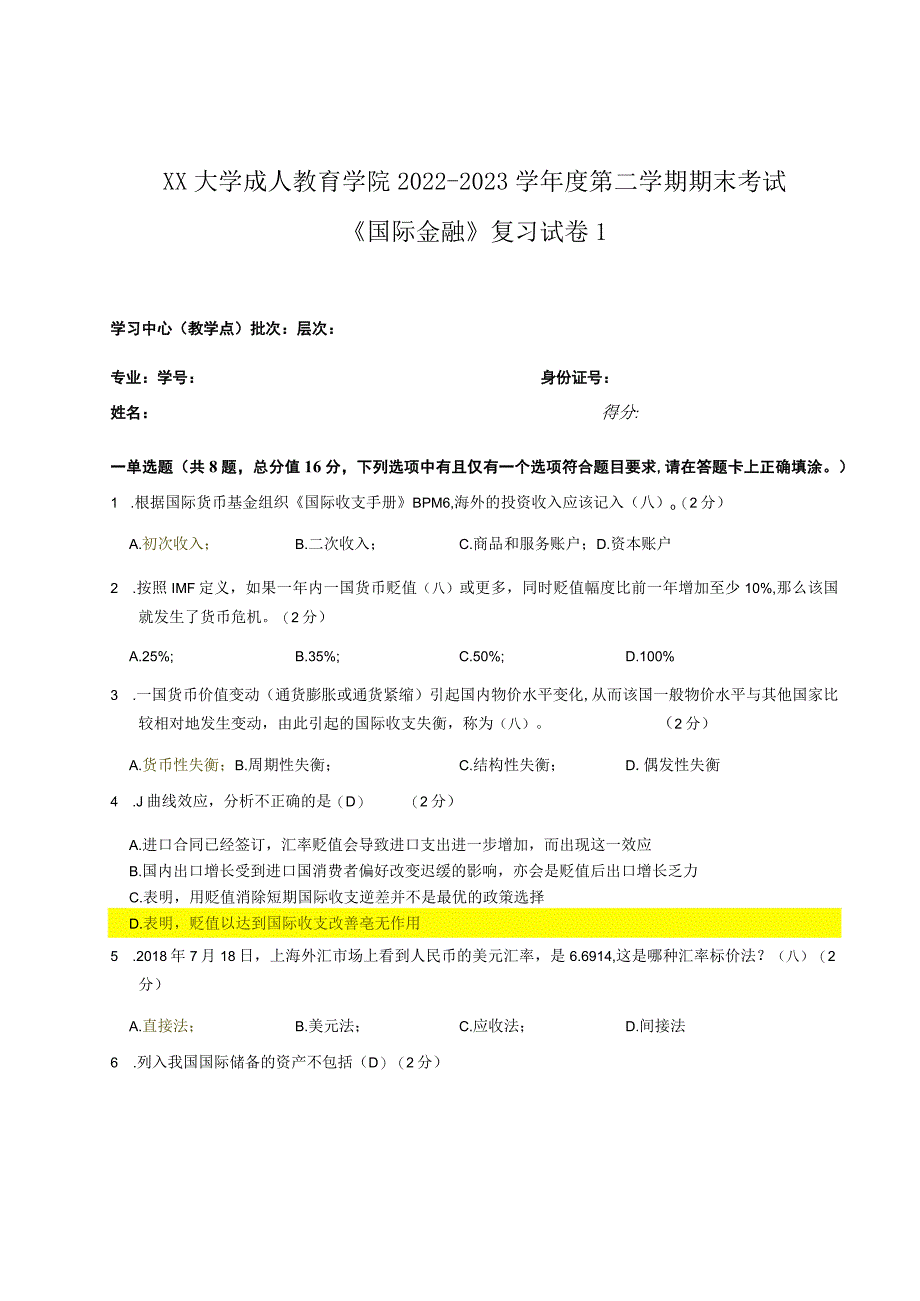 XX大学成人教育学院2022-2023学年度第二学期期末考试

《国际金融》复习试卷1

学习中心（教学点）批次：层次：

专业：学号：

身份证号：

姓名：

得分:

一单选题（共8题，总分值16分，下列选项中有且仅有一个选项符合题目要求，请在答题卡上正确填涂。）

1 .根据国际货币基金组织《国际收支手册》BPM6,海外的投资收入应该记入（八）。（2分）

A.初次收入； B.二次收入； C.商品和服务账户；D.资本账户

2 .按照IMF定义，如果一年内一国货币贬值（八）或更多，同时贬值幅度比前一年增加至少10%,那么该国就发生了货币危机。（2分）

A.25%; B.35%; C.50%; D.100%

3 .一国货币价值变动（通货膨胀或通货紧缩）引起国内物价水平变化,从而该国一般物价水平与其他国家比较相对地发生变动，由此引起的国际收支失衡，称为（八）。 （2分）

A.货币性失衡；B.周期性失衡； C.结构性失衡； D. 偶发性失衡

4 .J曲线效应，分析不正确的是（D） （2分）

A.进口合同已经签订，汇率贬值会导致进口支出进一步增加，而出现这一效应
B.国内出口增长受到进口国消费者偏好改变迟缓的影响，亦会是贬值后出口增长乏力
C.表明，用贬值消除短期国际收支逆差并不是最优的政策选择
D.表明，贬值以达到国际收支改善毫无作用

5 .2018年7月18日，上海外汇市场上看到人民币的美元汇率，是6.6914,这是哪种汇率标价法？（八）（2分）

A.直接法； B.美元法； C.应收法； D.间接法

6 .列入我国国际储备的资产不包括（D）（2分）